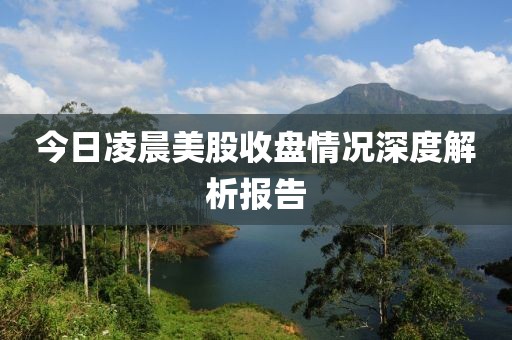 今日凌晨美股收盘情况深度解析报告